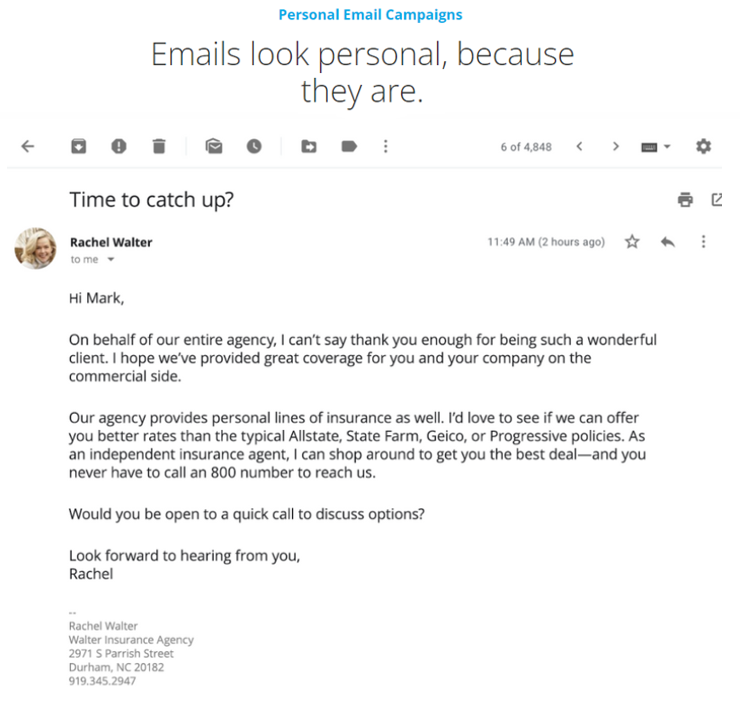 Personal Email Campaigns

Emails look personal, because they are.

6 of 4,848

Time to catch up?

Rachel Walter
to me

11:49 AM (2 hours ago)

Hi Mark,

On behalf of our entire agency, I can't say thank you enough for being such a wonderful client. I hope we've provided great coverage for you and your company on the commercial side.

Our agency provides personal lines of insurance as well. I'd love to see if we can offer you better rates than the typical Allstate, State Farm, Geico, or Progressive policies. As an independent insurance agent, I can shop around to get you the best deal—and you never have to call an 800 number to reach us.

Would you be open to a quick call to discuss options?

Look forward to hearing from you,
Rachel

--
Rachel Walter
Walter Insurance Agency
2971 S Parrish Street
Durham, NC 20182
919.345.2947